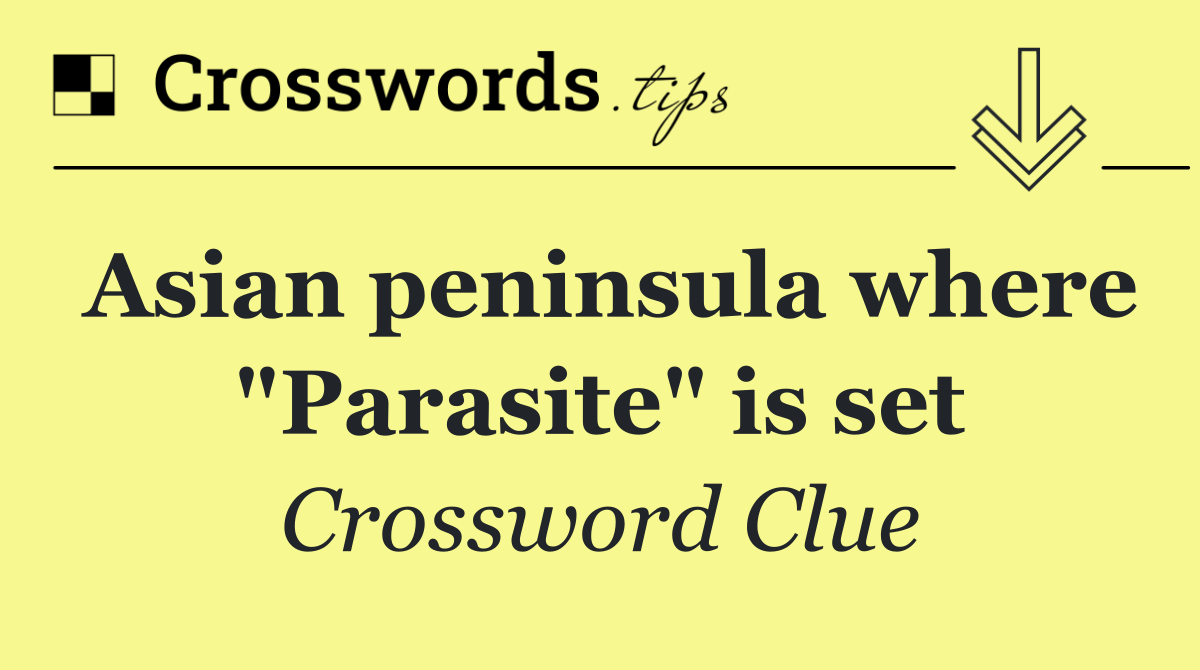 Crosswords.tips

Asian peninsula where "Parasite" is set

Crossword Clue